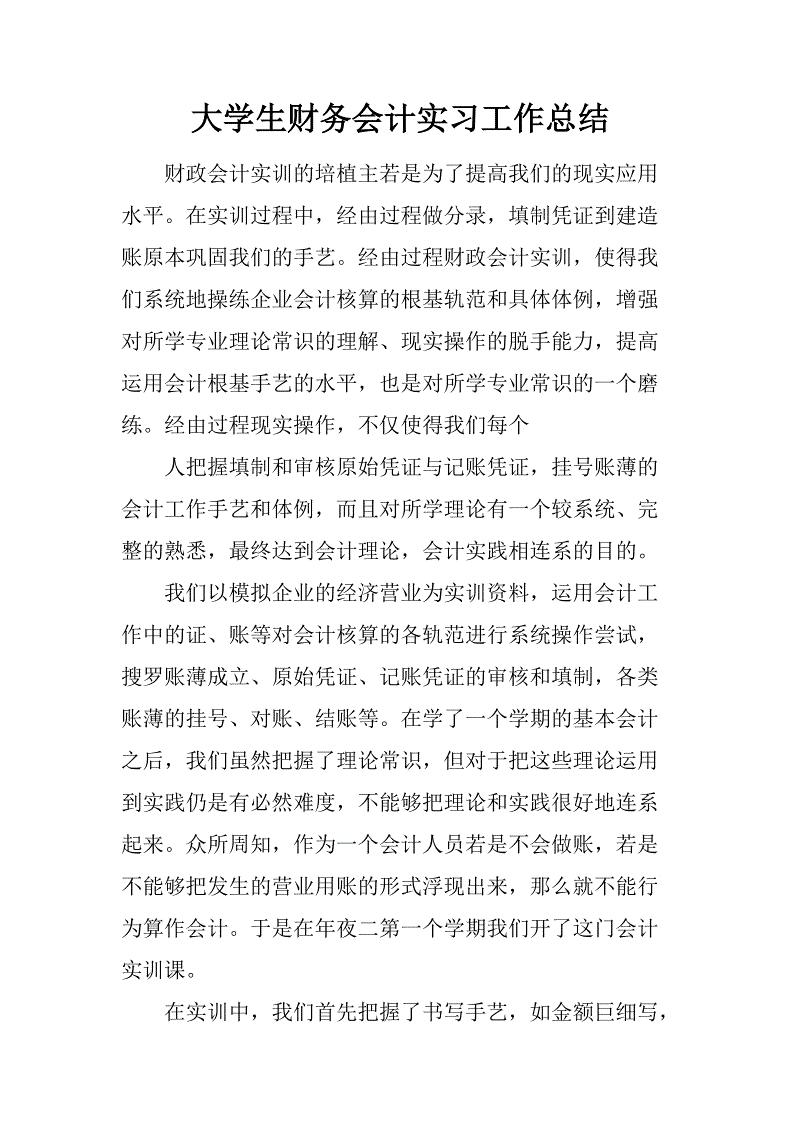 大学生财务会计实习工作总结

财政会计实训的培植主若是为了提高我们的现实应用水平。在实训过程中，经由过程做分录，填制凭证到建造账原本巩固我们的手艺。经由过程财政会计实训，使得我们系统地操练企业会计核算的根基轨范和具体体例，增强对所学专业理论常识的理解、现实操作的脱手能力，提高运用会计根基手艺的水平，也是对所学专业常识的一个磨练。经由过程现实操作，不仅使得我们每个

人把握填制和审核原始凭证与记账凭证，挂号账薄的会计工作手艺和体例，而且对所学理论有一个较系统、完整的熟悉，最终达到会计理论，会计实践相连系的目的。

我们以模拟企业的经济营业为实训资料，运用会计工作中的证、账等对会计核算的各轨范进行系统操作尝试，搜罗账薄成立、原始凭证、记账凭证的审核和填制，各类账薄的挂号、对账、结账等。在学了一个学期的基本会计之后，我们虽然把握了理论常识，但对于把这些理论运用到实践仍是有必然难度，不能够把理论和实践很好地连系起来。众所周知，作为一个会计人员若是不会做账，若是不能够把发生的营业用账的形式浮现出来，那么就不能行为算作会计。于是在年夜二第一个学期我们开了这门会计实训课。

在实训中，我们首先把握了书写手艺，如金额巨细写，